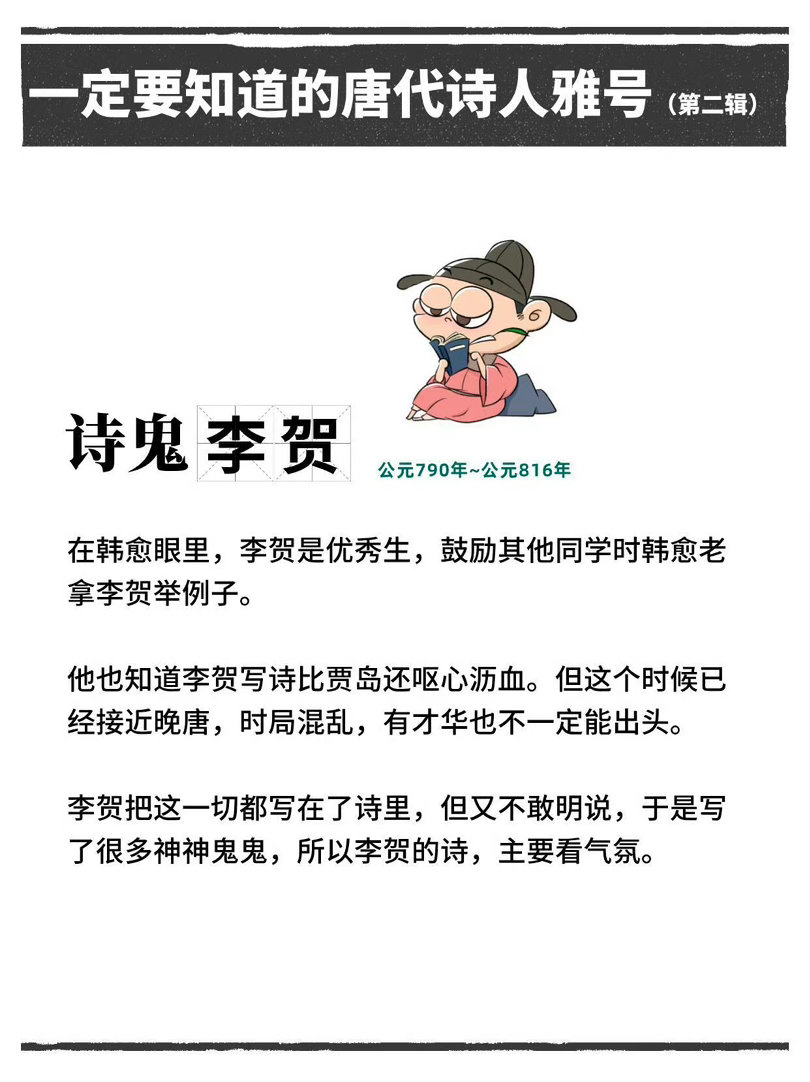 一定要知道的唐代诗人雅号（第二辑）

诗鬼李贺 公元790年~公元816年

在韩愈眼里，李贺是优秀生，鼓励其他同学时韩愈老拿李贺举例子。

他也知道李贺写诗比贾岛还呕心沥血。但这个时候已经接近晚唐，时局混乱，有才华也不一定能出头。

李贺把这一切都写在了诗里，但又不敢明说，于是写了很多神神鬼鬼，所以李贺的诗，主要看气氛。